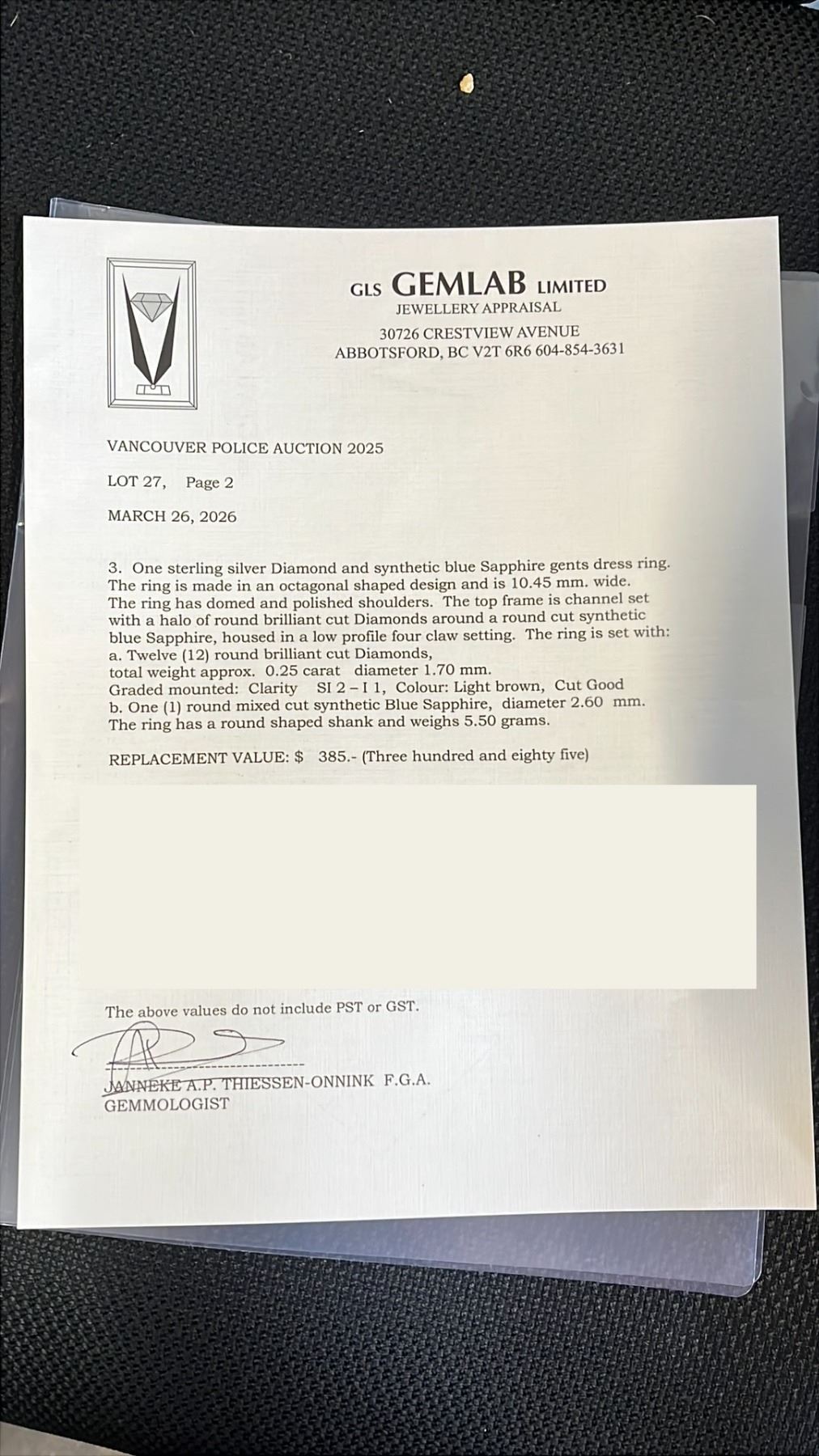 GLS GEMLAB LIMITED
JEWELLERY APPRAISAL
30726 CRESTVIEW AVENUE
ABBOTSFORD, BC V2T 6R6 604-854-3631

VANCOUVER POLICE AUCTION 2025

LOT 27, Page 2

MARCH 26, 2026

3. One sterling silver Diamond and synthetic blue Sapphire gents dress ring. The ring is made in an octagonal shaped design and is 10.45 mm. wide. The ring has domed and polished shoulders. The top frame is channel set with a halo of round brilliant cut Diamonds around a round cut synthetic blue Sapphire, housed in a low profile four claw setting. The ring is set with:
a. Twelve (12) round brilliant cut Diamonds,
total weight approx. 0.25 carat diameter 1.70 mm.
Graded mounted: Clarity SI 2 – I 1, Colour: Light brown, Cut Good
b. One (1) round mixed cut synthetic Blue Sapphire, diameter 2.60 mm.
The ring has a round shaped shank and weighs 5.50 grams.

REPLACEMENT VALUE: $ 385.- (Three hundred and eighty five)

The above values do not include PST or GST.

JANNEKE A.P. THIESSEN-ONNINK F.G.A.
GEMMOLOGIST